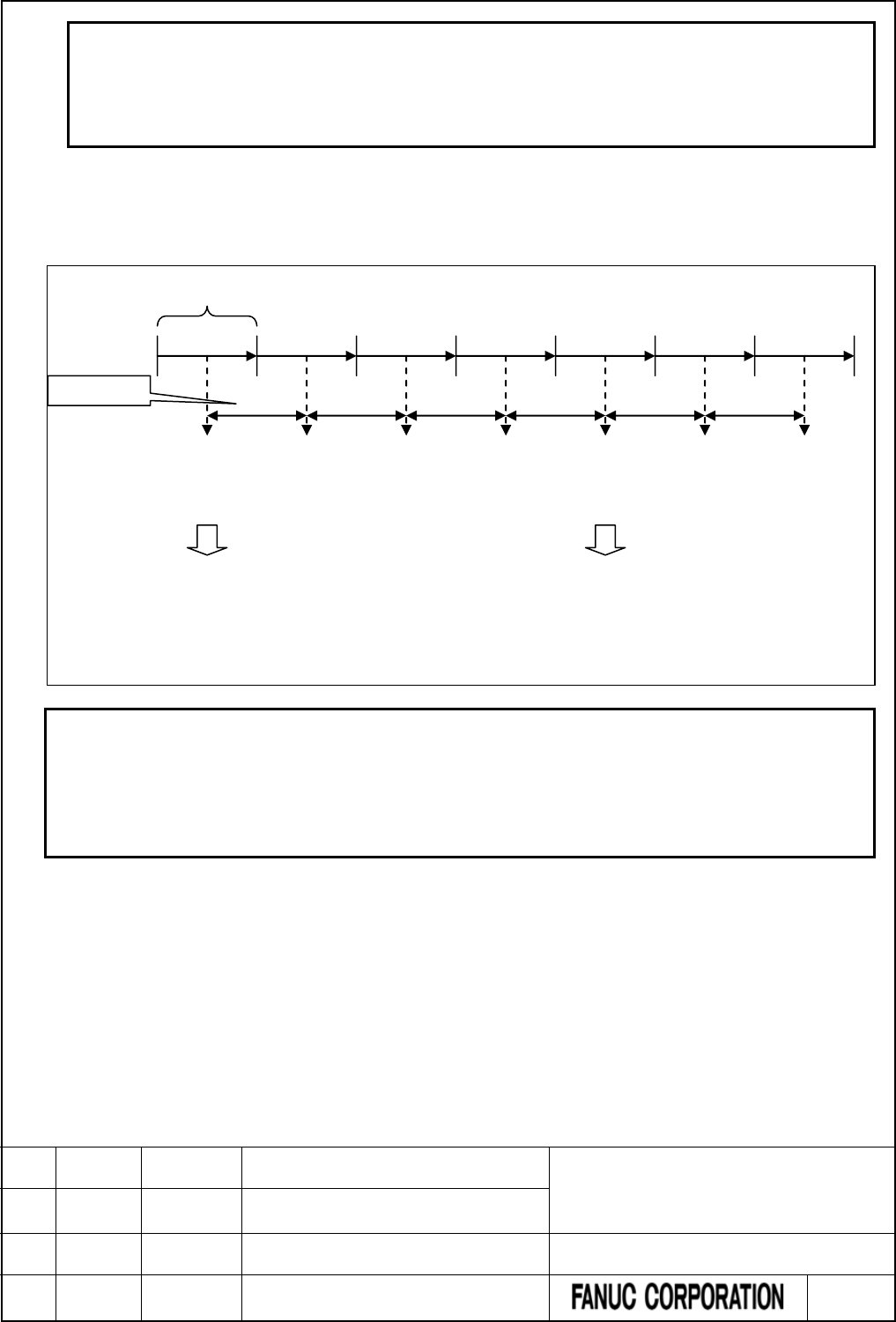 FANUC CORPORATION